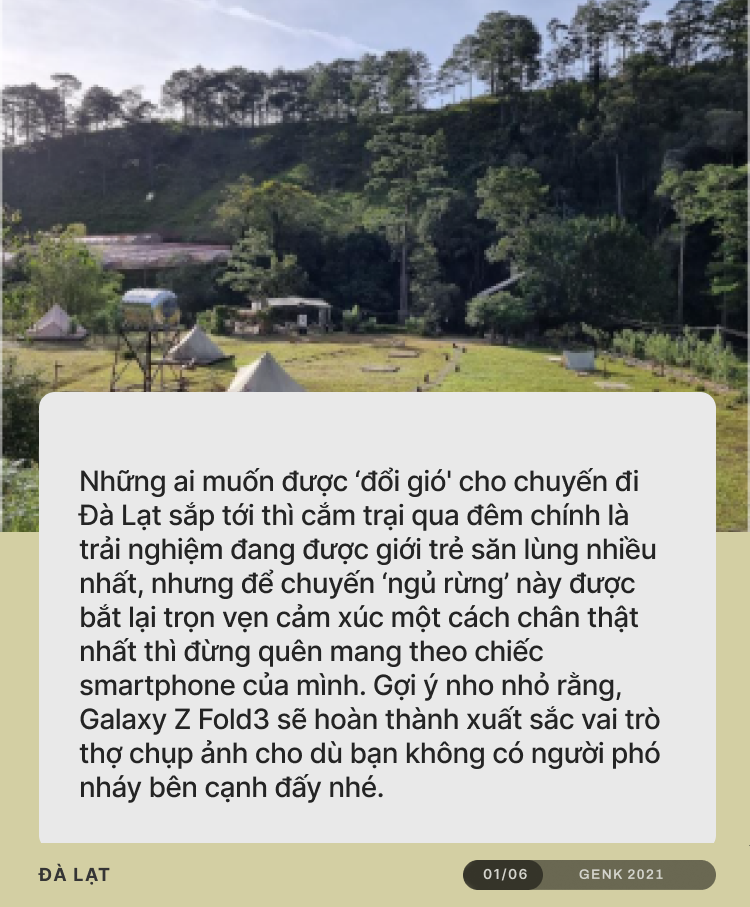 Những ai muốn được ‘đổi gió' cho chuyến đi Đà Lạt sắp tới thì cắm trại qua đêm chính là trải nghiệm đang được giới trẻ săn lùng nhiều nhất, nhưng để chuyến ‘ngủ rừng’ này được bắt lại trọn vẹn cảm xúc một cách chân thật nhất thì đừng quên mang theo chiếc smartphone của mình. Gợi ý nho nhỏ rằng, Galaxy Z Fold3 sẽ hoàn thành xuất sắc vai trò thợ chụp ảnh cho dù bạn không có người phó nháy bên cạnh đấy nhé.

ĐÀ LẠT

01/06

GENK 2021